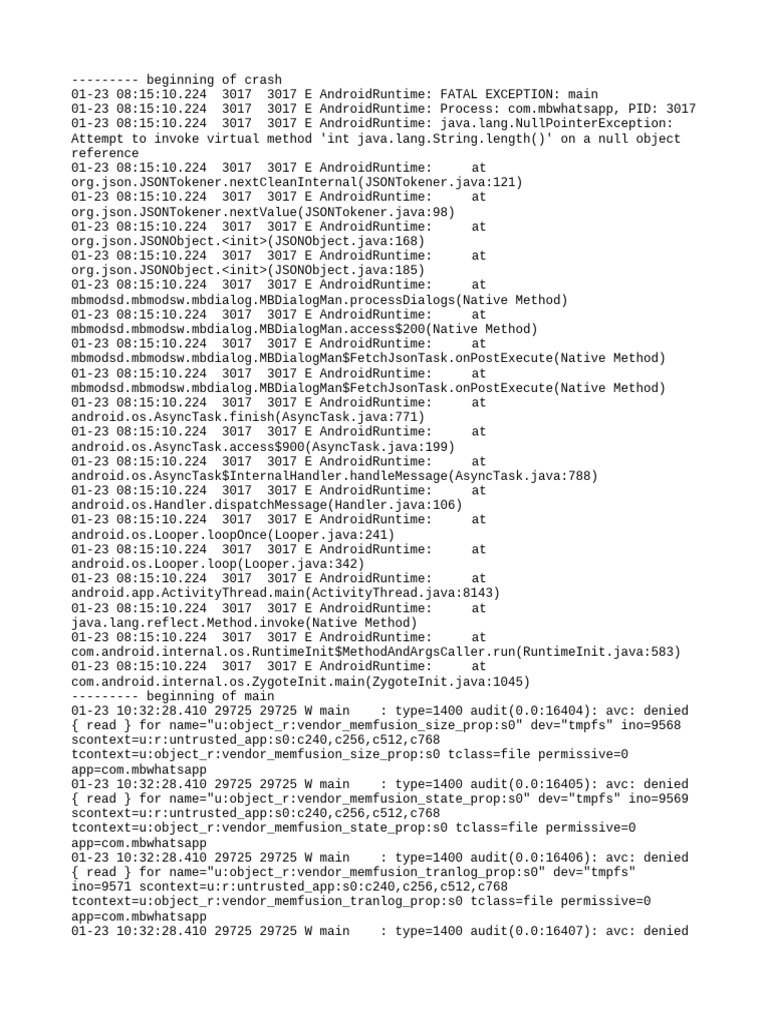 --------- beginning of crash
01-23 08:15:10.224  3017  3017 E AndroidRuntime: FATAL EXCEPTION: main
01-23 08:15:10.224  3017  3017 E AndroidRuntime: Process: com.mbwhatsapp, PID: 3017
01-23 08:15:10.224  3017  3017 E AndroidRuntime: java.lang.NullPointerException: Attempt to invoke virtual method 'int java.lang.String.length()' on a null object reference
01-23 08:15:10.224  3017  3017 E AndroidRuntime:     at org.json.JSONTokener.nextCleanInternal(JSONTokener.java:121)
01-23 08:15:10.224  3017  3017 E AndroidRuntime:     at org.json.JSONTokener.nextValue(JSONTokener.java:98)
01-23 08:15:10.224  3017  3017 E AndroidRuntime:     at org.json.JSONObject.<init>(JSONObject.java:168)
01-23 08:15:10.224  3017  3017 E AndroidRuntime:     at org.json.JSONObject.<init>(JSONObject.java:185)
01-23 08:15:10.224  3017  3017 E AndroidRuntime:     at mbmodsd.mbmodsw.mbdialog.MBDialogMan.processDialogs(Native Method)
01-23 08:15:10.224  3017  3017 E AndroidRuntime:     at mbmodsd.mbmodsw.mbdialog.MBDialogMan.access$200(Native Method)
01-23 08:15:10.224  3017  3017 E AndroidRuntime:     at mbmodsd.mbmodsw.mbdialog.MBDialogMan$FetchJsonTask.onPostExecute(Native Method)
01-23 08:15:10.224  3017  3017 E AndroidRuntime:     at mbmodsd.mbmodsw.mbdialog.MBDialogMan$FetchJsonTask.onPostExecute(Native Method)
01-23 08:15:10.224  3017  3017 E AndroidRuntime:     at android.os.AsyncTask.finish(AsyncTask.java:771)
01-23 08:15:10.224  3017  3017 E AndroidRuntime:     at android.os.AsyncTask.access$900(AsyncTask.java:199)
01-23 08:15:10.224  3017  3017 E AndroidRuntime:     at android.os.AsyncTask$InternalHandler.handleMessage(AsyncTask.java:788)
01-23 08:15:10.224  3017  3017 E AndroidRuntime:     at android.os.Handler.dispatchMessage(Handler.java:106)
01-23 08:15:10.224  3017  3017 E AndroidRuntime:     at android.os.Looper.loopOnce(Looper.java:241)
01-23 08:15:10.224  3017  3017 E AndroidRuntime:     at android.os.Looper.loop(Looper.java:342)
01-23 08:15:10.224  3017  3017 E AndroidRuntime:     at android.app.ActivityThread.main(ActivityThread.java:8143)
01-23 08:15:10.224  3017  3017 E AndroidRuntime:     at java.lang.reflect.Method.invoke(Native Method)
01-23 08:15:10.224  3017  3017 E AndroidRuntime:     at com.android.internal.os.RuntimeInit$MethodAndArgsCaller.run(RuntimeInit.java:583)
01-23 08:15:10.224  3017  3017 E AndroidRuntime:     at com.android.internal.os.ZygoteInit.main(ZygoteInit.java:1045)
--------- beginning of main
01-23 10:32:28.410 29725 29725 W main    : type=1400 audit(0.0:16404): avc: denied { read } for name="u:object_r:vendor_memfusion_size_prop:s0" dev="tmpfs" ino=9568 scontext=u:r:untrusted_app:s0:c240,c256,c512,c768 tcontext=u:object_r:vendor_memfusion_size_prop:s0 tclass=file permissive=0 app=com.mbwhatsapp
01-23 10:32:28.410 29725 29725 W main    : type=1400 audit(0.0:16405): avc: denied { read } for name="u:object_r:vendor_memfusion_state_prop:s0" dev="tmpfs" ino=9569 scontext=u:r:untrusted_app:s0:c240,c256,c512,c768 tcontext=u:object_r:vendor_memfusion_state_prop:s0 tclass=file permissive=0 app=com.mbwhatsapp
01-23 10:32:28.410 29725 29725 W main    : type=1400 audit(0.0:16406): avc: denied { read } for name="u:object_r:vendor_memfusion_tranlog_prop:s0" dev="tmpfs" ino=9571 scontext=u:r:untrusted_app:s0:c240,c256,c512,c768 tcontext=u:object_r:vendor_memfusion_tranlog_prop:s0 tclass=file permissive=0 app=com.mbwhatsapp
01-23 10:32:28.410 29725 29725 W main    : type=1400 audit(0.0:16407): avc: denied